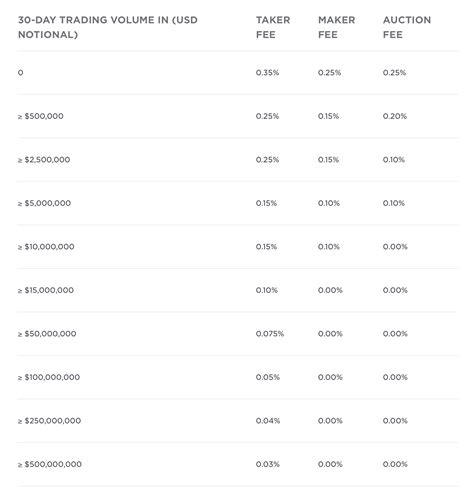 | 30-DAY TRADING VOLUME IN (USD NOTIONAL) | TAKER FEE | MAKER FEE | AUCTION FEE |
|---|---|---|---|
| 0 | 0.35% | 0.25% | 0.25% |
| ≥ \$500,000 | 0.25% | 0.15% | 0.20% |
| ≥ \$2,500,000 | 0.25% | 0.15% | 0.10% |
| ≥ \$5,000,000 | 0.15% | 0.10% | 0.10% |
| ≥ \$10,000,000 | 0.15% | 0.10% | 0.00% |
| ≥ \$15,000,000 | 0.10% | 0.00% | 0.00% |
| ≥ \$50,000,000 | 0.075% | 0.00% | 0.00% |
| ≥ \$100,000,000 | 0.05% | 0.00% | 0.00% |
| ≥ \$250,000,000 | 0.04% | 0.00% | 0.00% |
| ≥ \$500,000,000 | 0.03% | 0.00% | 0.00% |